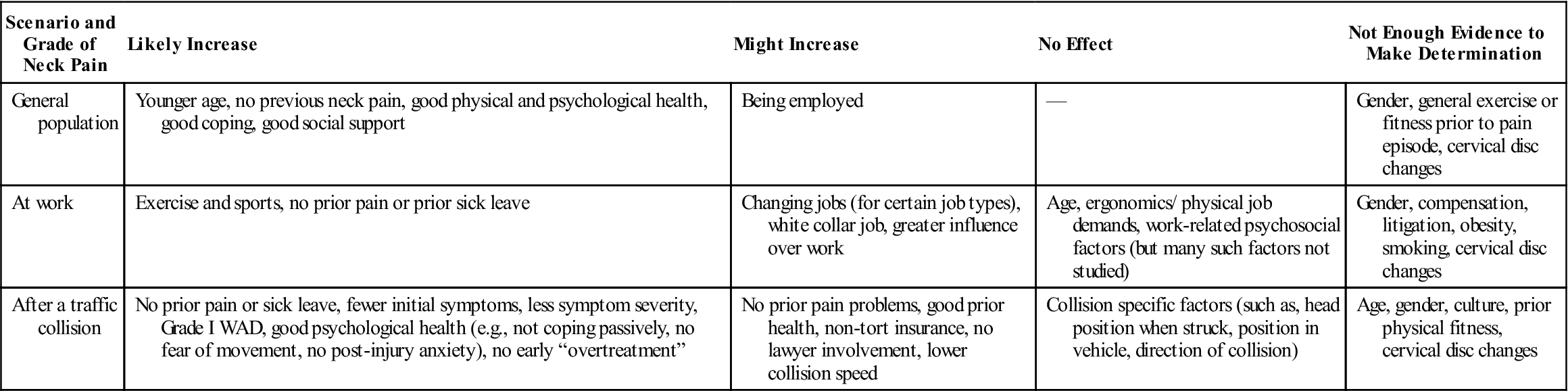 | Scenario and Grade of Neck Pain | Likely Increase | Might Increase | No Effect | Not Enough Evidence to Make Determination |
|---|---|---|---|---|
| General population | Younger age, no previous neck pain, good physical and psychological health, good coping, good social support | Being employed | — | Gender, general exercise or fitness prior to pain episode, cervical disc changes |
| At work | Exercise and sports, no prior pain or prior sick leave | Changing jobs (for certain job types), white collar job, greater influence over work | Age, ergonomics/ physical job demands, work-related psychosocial factors (but many such factors not studied) | Gender, compensation, litigation, obesity, smoking, cervical disc changes |
| After a traffic collision | No prior pain or sick leave, fewer initial symptoms, less symptom severity, Grade I WAD, good psychological health (e.g., not coping passively, no fear of movement, no post-injury anxiety), no early “overtreatment” | No prior pain problems, good prior health, non-tort insurance, no lawyer involvement, lower collision speed | Collision specific factors (such as, head position when struck, position in vehicle, direction of collision) | Age, gender, culture, prior physical fitness, cervical disc changes |